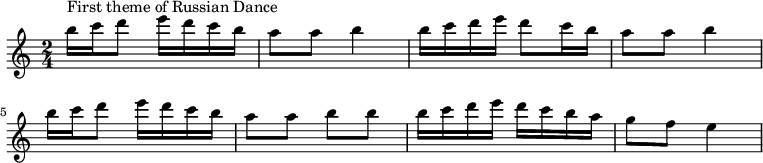 First theme of Russian Dance

$\frac{2}{4}$

5